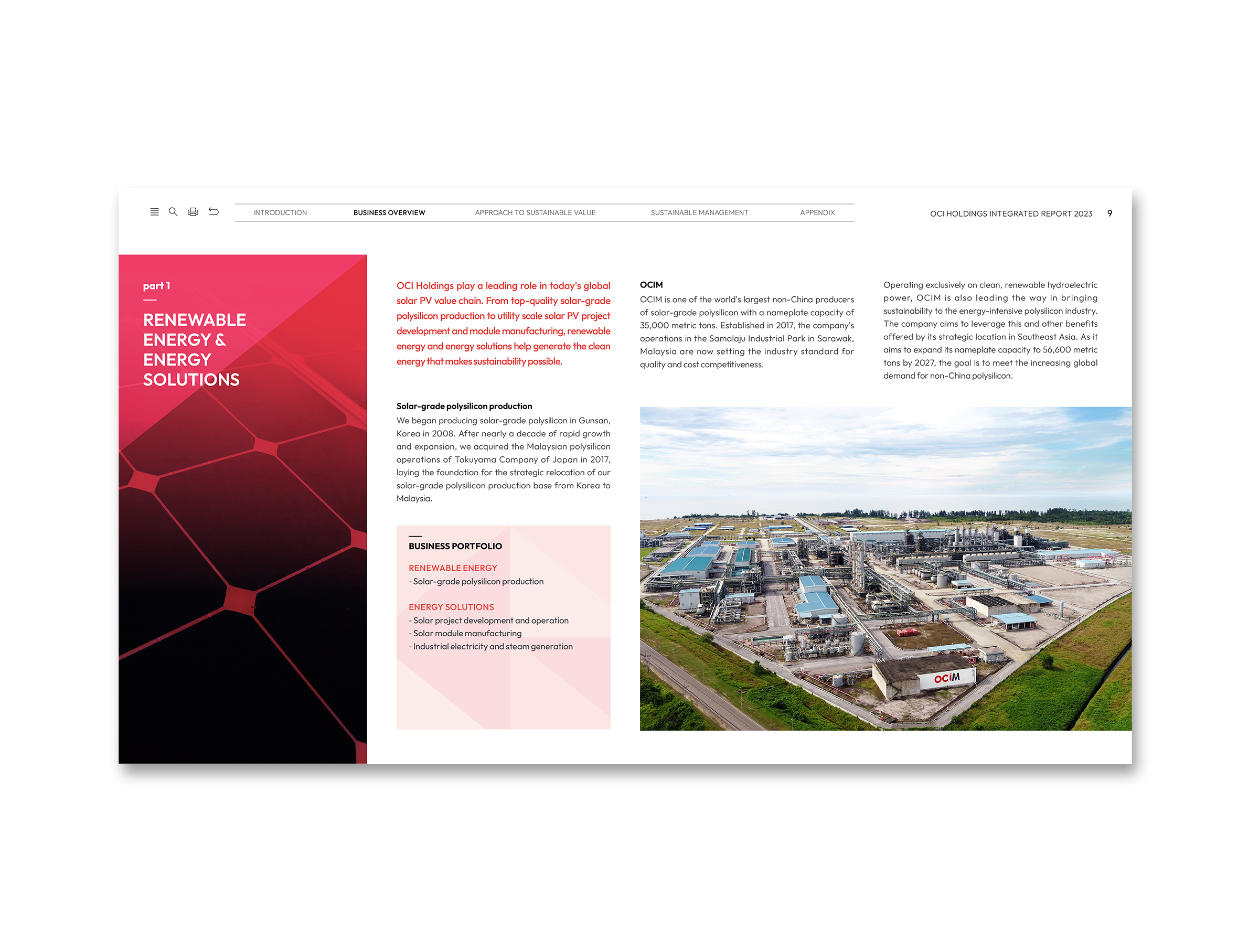 INTRODUCTION BUSINESS OVERVIEW APPROACH TO SUSTAINABLE VALUE SUSTAINABLE MANAGEMENT APPENDIX

OCI HOLDINGS INTEGRATED REPORT 2023 9

part 1

RENEWABLE ENERGY & ENERGY SOLUTIONS

OCI Holdings play a leading role in today's global solar PV value chain. From top-quality solar-grade polysilicon production to utility scale solar PV project development and module manufacturing, renewable energy and energy solutions help generate the clean energy that makes sustainability possible.

Solar-grade polysilicon production
We began producing solar-grade polysilicon in Gunsan, Korea in 2008. After nearly a decade of rapid growth and expansion, we acquired the Malaysian polysilicon operations of Tokuyama Company of Japan in 2017, laying the foundation for the strategic relocation of our solar-grade polysilicon production base from Korea to Malaysia.

BUSINESS PORTFOLIO

RENEWABLE ENERGY
- Solar-grade polysilicon production

ENERGY SOLUTIONS
- Solar project development and operation
- Solar module manufacturing
- Industrial electricity and steam generation

OCIM
OCIM is one of the world's largest non-China producers of solar-grade polysilicon with a nameplate capacity of 35,000 metric tons. Established in 2017, the company's operations in the Samalaju Industrial Park in Sarawak, Malaysia are now setting the industry standard for quality and cost competitiveness.

Operating exclusively on clean, renewable hydroelectric power, OCIM is also leading the way in bringing sustainability to the energy-intensive polysilicon industry. The company aims to leverage this and other benefits offered by its strategic location in Southeast Asia. As it aims to expand its nameplate capacity to 56,600 metric tons by 2027, the goal is to meet the increasing global demand for non-China polysilicon.

OCIM